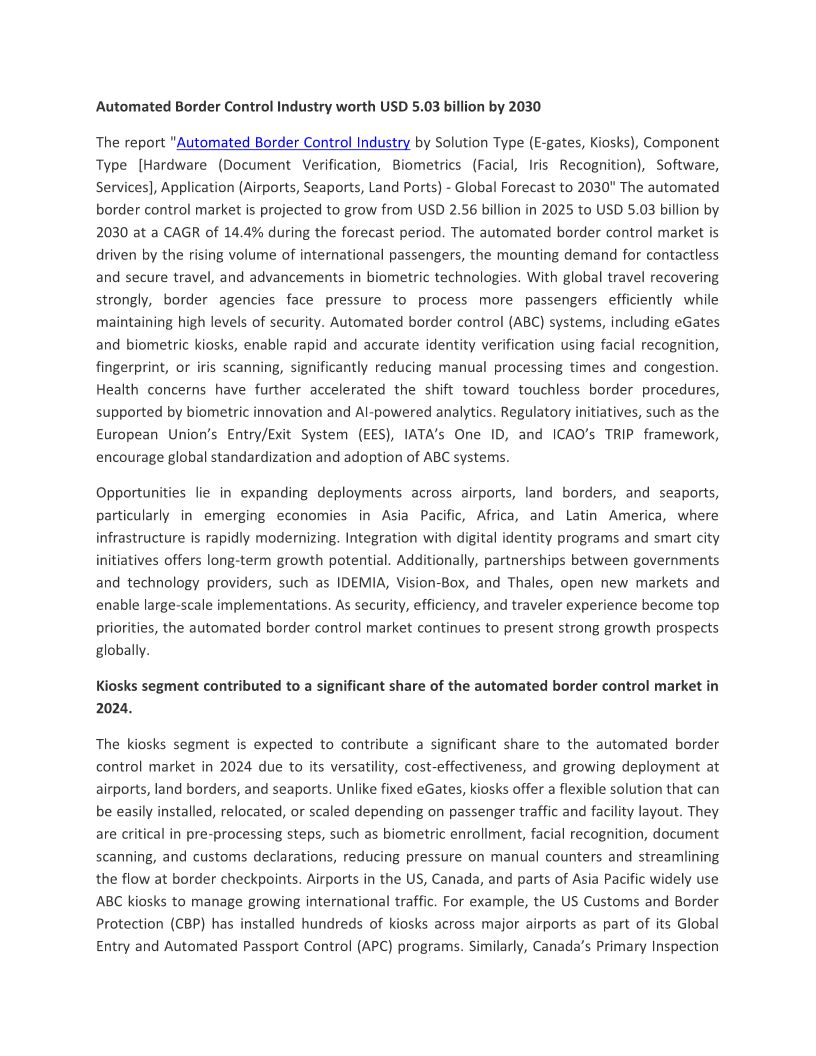 Automated Border Control Industry worth USD 5.03 billion by 2030

The report "Automated Border Control Industry by Solution Type (E-gates, Kiosks), Component Type [Hardware (Document Verification, Biometrics (Facial, Iris Recognition), Software, Services], Application (Airports, Seaports, Land Ports) - Global Forecast to 2030" The automated border control market is projected to grow from USD 2.56 billion in 2025 to USD 5.03 billion by 2030 at a CAGR of 14.4% during the forecast period. The automated border control market is driven by the rising volume of international passengers, the mounting demand for contactless and secure travel, and advancements in biometric technologies. With global travel recovering strongly, border agencies face pressure to process more passengers efficiently while maintaining high levels of security. Automated border control (ABC) systems, including eGates and biometric kiosks, enable rapid and accurate identity verification using facial recognition, fingerprint, or iris scanning, significantly reducing manual processing times and congestion. Health concerns have further accelerated the shift toward touchless border procedures, supported by biometric innovation and AI-powered analytics. Regulatory initiatives, such as the European Union's Entry/Exit System (EES), IATA's One ID, and ICAO's TRIP framework, encourage global standardization and adoption of ABC systems.

Opportunities lie in expanding deployments across airports, land borders, and seaports, particularly in emerging economies in Asia Pacific, Africa, and Latin America, where infrastructure is rapidly modernizing. Integration with digital identity programs and smart city initiatives offers long-term growth potential. Additionally, partnerships between governments and technology providers, such as IDEMIA, Vision-Box, and Thales, open new markets and enable large-scale implementations. As security, efficiency, and traveler experience become top priorities, the automated border control market continues to present strong growth prospects globally.

Kiosks segment contributed to a significant share of the automated border control market in 2024.

The kiosks segment is expected to contribute a significant share to the automated border control market in 2024 due to its versatility, cost-effectiveness, and growing deployment at airports, land borders, and seaports. Unlike fixed eGates, kiosks offer a flexible solution that can be easily installed, relocated, or scaled depending on passenger traffic and facility layout. They are critical in pre-processing steps, such as biometric enrollment, facial recognition, document scanning, and customs declarations, reducing pressure on manual counters and streamlining the flow at border checkpoints. Airports in the US, Canada, and parts of Asia Pacific widely use ABC kiosks to manage growing international traffic. For example, the US Customs and Border Protection (CBP) has installed hundreds of kiosks across major airports as part of its Global Entry and Automated Passport Control (APC) programs. Similarly, Canada's Primary Inspection